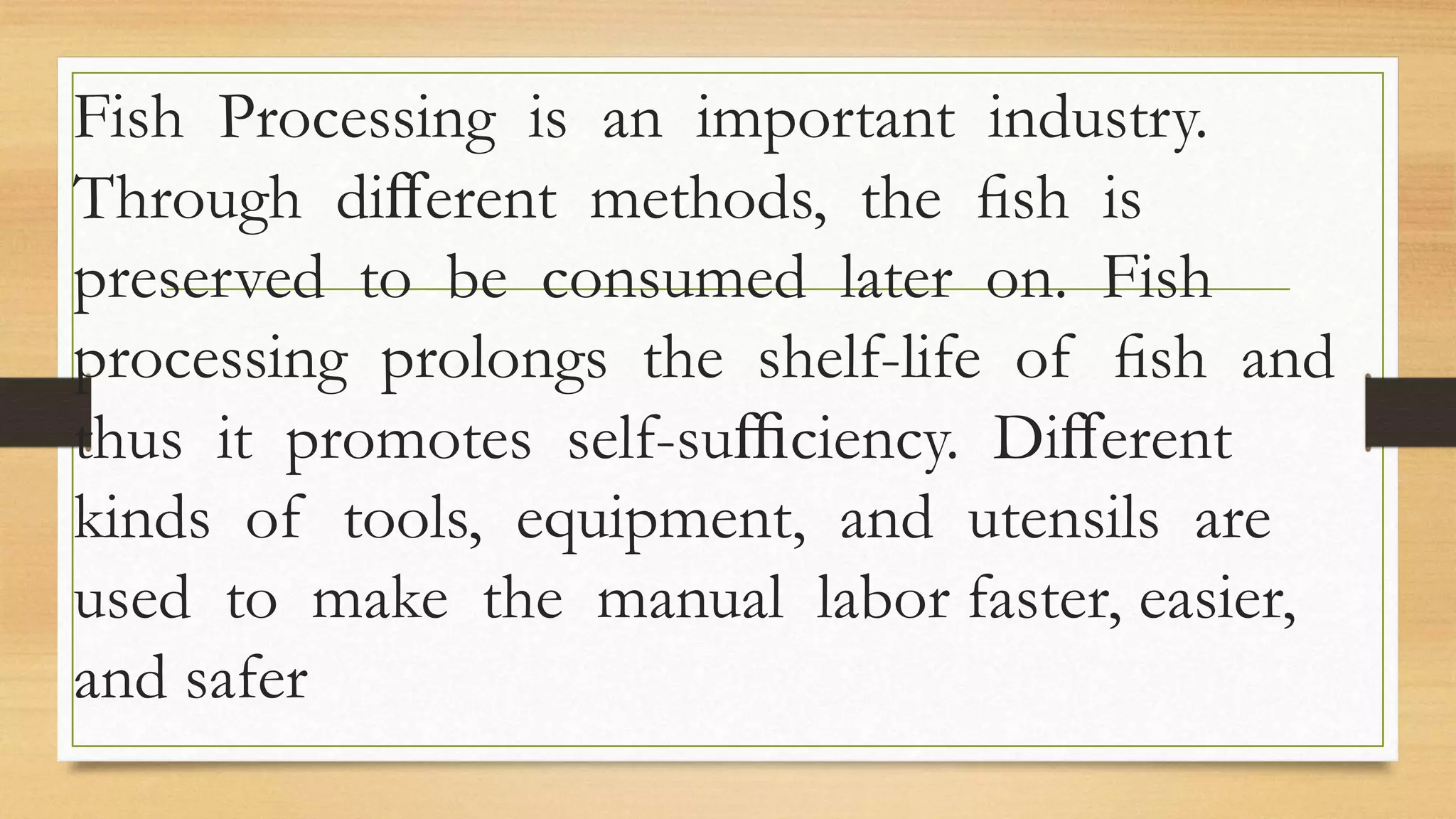 Fish Processing is an important industry. Through different methods, the fish is preserved to be consumed later on. Fish processing prolongs the shelf-life of fish and thus it promotes self-sufficiency. Different kinds of tools, equipment, and utensils are used to make the manual labor faster, easier, and safer